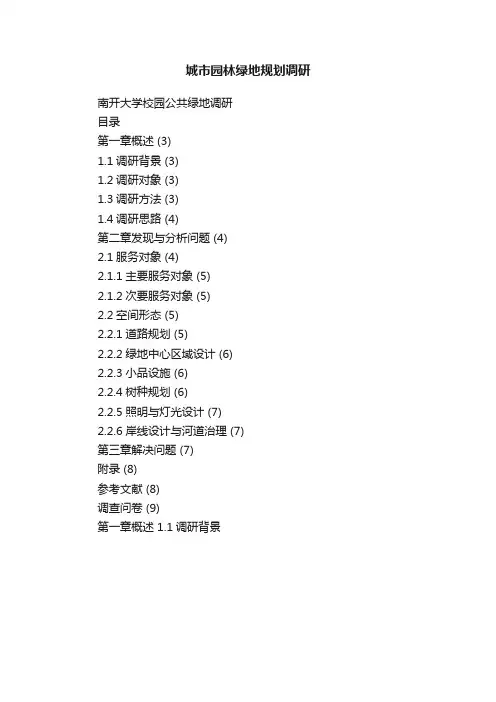 城市园林绿地规划调研

南开大学校园公共绿地调研
目录
第一章概述 (3)
1.1 调研背景 (3)
1.2 调研对象 (3)
1.3 调研方法 (3)
1.4 调研思路 (4)
第二章发现与分析问题 (4)
2.1 服务对象 (4)
2.1.1 主要服务对象 (5)
2.1.2 次要服务对象 (5)
2.2 空间形态 (5)
2.2.1 道路规划 (5)
2.2.2 绿地中心区域设计 (6)
2.2.3 小品设施 (6)
2.2.4 树种规划 (6)
2.2.5 照明与灯光设计 (7)
2.2.6 岸线设计与河道治理 (7)
第三章解决问题 (7)
附录 (8)
参考文献 (8)
调查问卷 (9)
第一章概述 1.1 调研背景